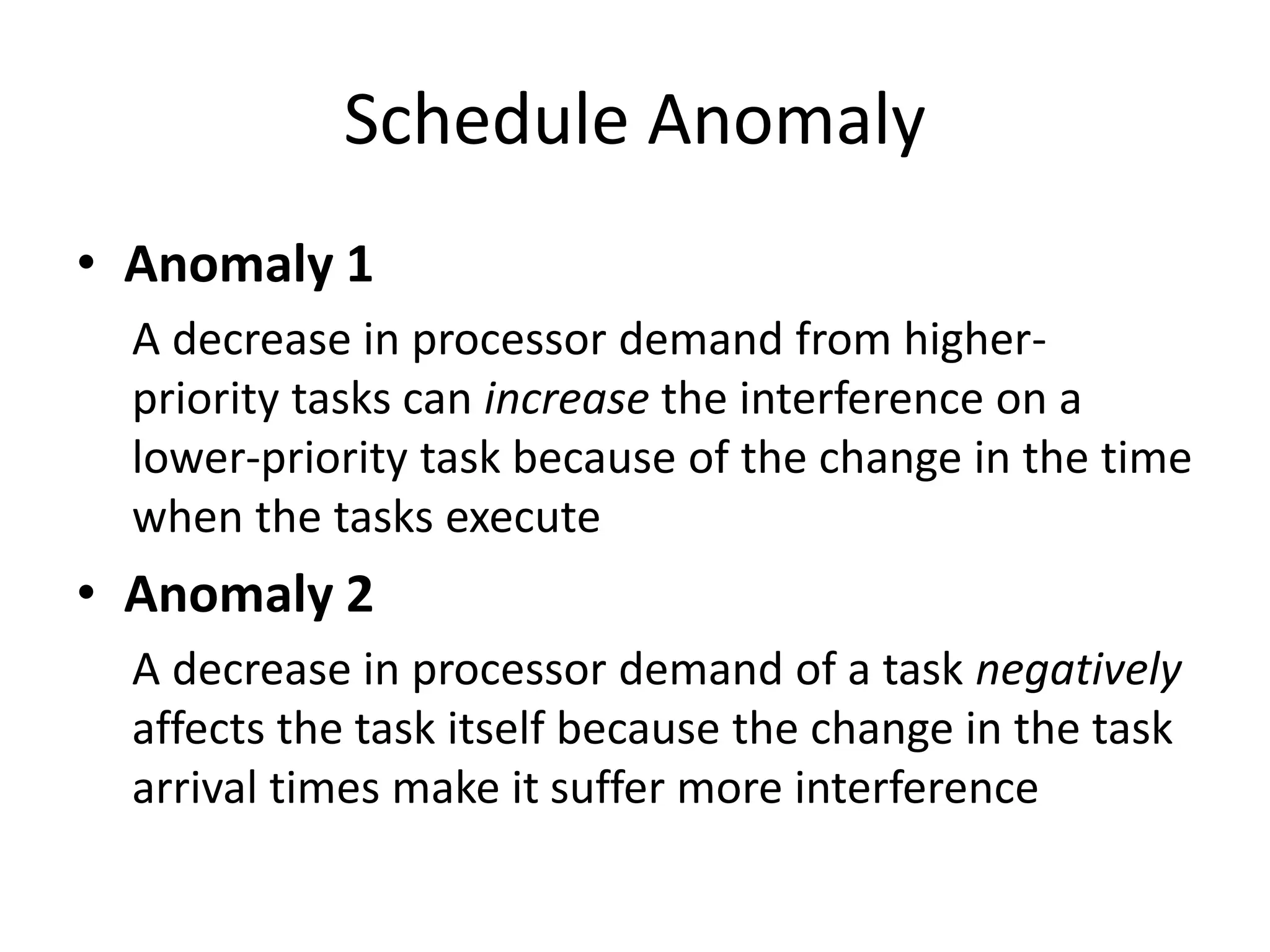 Schedule Anomaly

• Anomaly 1

A decrease in processor demand from higher-priority tasks can increase the interference on a lower-priority task because of the change in the time when the tasks execute

• Anomaly 2

A decrease in processor demand of a task negatively affects the task itself because the change in the task arrival times make it suffer more interference